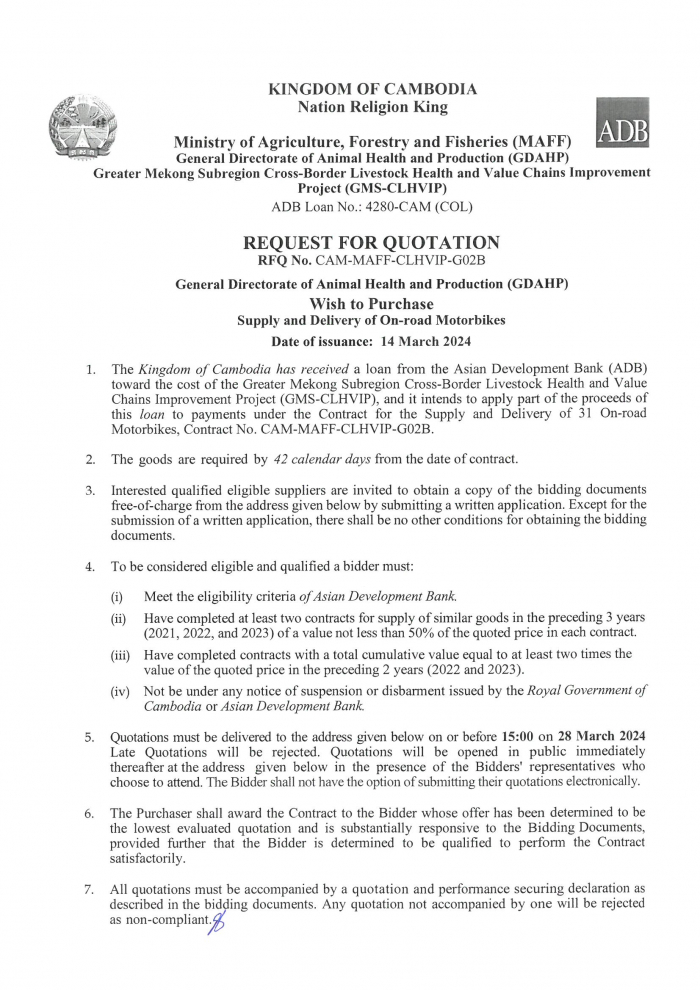 KINGDOM OF CAMBODIA
Nation Religion King

ADB

Ministry of Agriculture, Forestry and Fisheries (MAFF)
General Directorate of Animal Health and Production (GDAHP)
Greater Mekong Subregion Cross-Border Livestock Health and Value Chains Improvement Project (GMS-CLHVIP)
ADB Loan No.: 4280-CAM (COL)

REQUEST FOR QUOTATION
RFQ No. CAM-MAFF-CLHVIP-G02B

General Directorate of Animal Health and Production (GDAHP)
Wish to Purchase
Supply and Delivery of On-road Motorbikes
Date of issuance: 14 March 2024

1. The Kingdom of Cambodia has received a loan from the Asian Development Bank (ADB) toward the cost of the Greater Mekong Subregion Cross-Border Livestock Health and Value Chains Improvement Project (GMS-CLHVIP), and it intends to apply part of the proceeds of this loan to payments under the Contract for the Supply and Delivery of 31 On-road Motorbikes, Contract No. CAM-MAFF-CLHVIP-G02B.

2. The goods are required by 42 calendar days from the date of contract.

3. Interested qualified eligible suppliers are invited to obtain a copy of the bidding documents free-of-charge from the address given below by submitting a written application. Except for the submission of a written application, there shall be no other conditions for obtaining the bidding documents.

4. To be considered eligible and qualified a bidder must:

(i) Meet the eligibility criteria of Asian Development Bank.

(ii) Have completed at least two contracts for supply of similar goods in the preceding 3 years (2021, 2022, and 2023) of a value not less than 50% of the quoted price in each contract.

(iii) Have completed contracts with a total cumulative value equal to at least two times the value of the quoted price in the preceding 2 years (2022 and 2023).

(iv) Not be under any notice of suspension or disbarment issued by the Royal Government of Cambodia or Asian Development Bank.

5. Quotations must be delivered to the address given below on or before 15:00 on 28 March 2024 Late Quotations will be rejected. Quotations will be opened in public immediately thereafter at the address given below in the presence of the Bidders' representatives who choose to attend. The Bidder shall not have the option of submitting their quotations electronically.

6. The Purchaser shall award the Contract to the Bidder whose offer has been determined to be the lowest evaluated quotation and is substantially responsive to the Bidding Documents, provided further that the Bidder is determined to be qualified to perform the Contract satisfactorily.

7. All quotations must be accompanied by a quotation and performance securing declaration as described in the bidding documents. Any quotation not accompanied by one will be rejected as non-compliant.